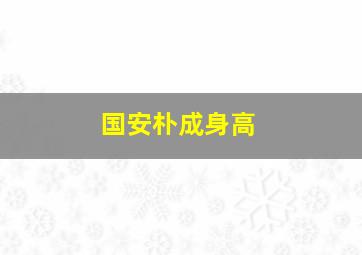 国安朴成身高